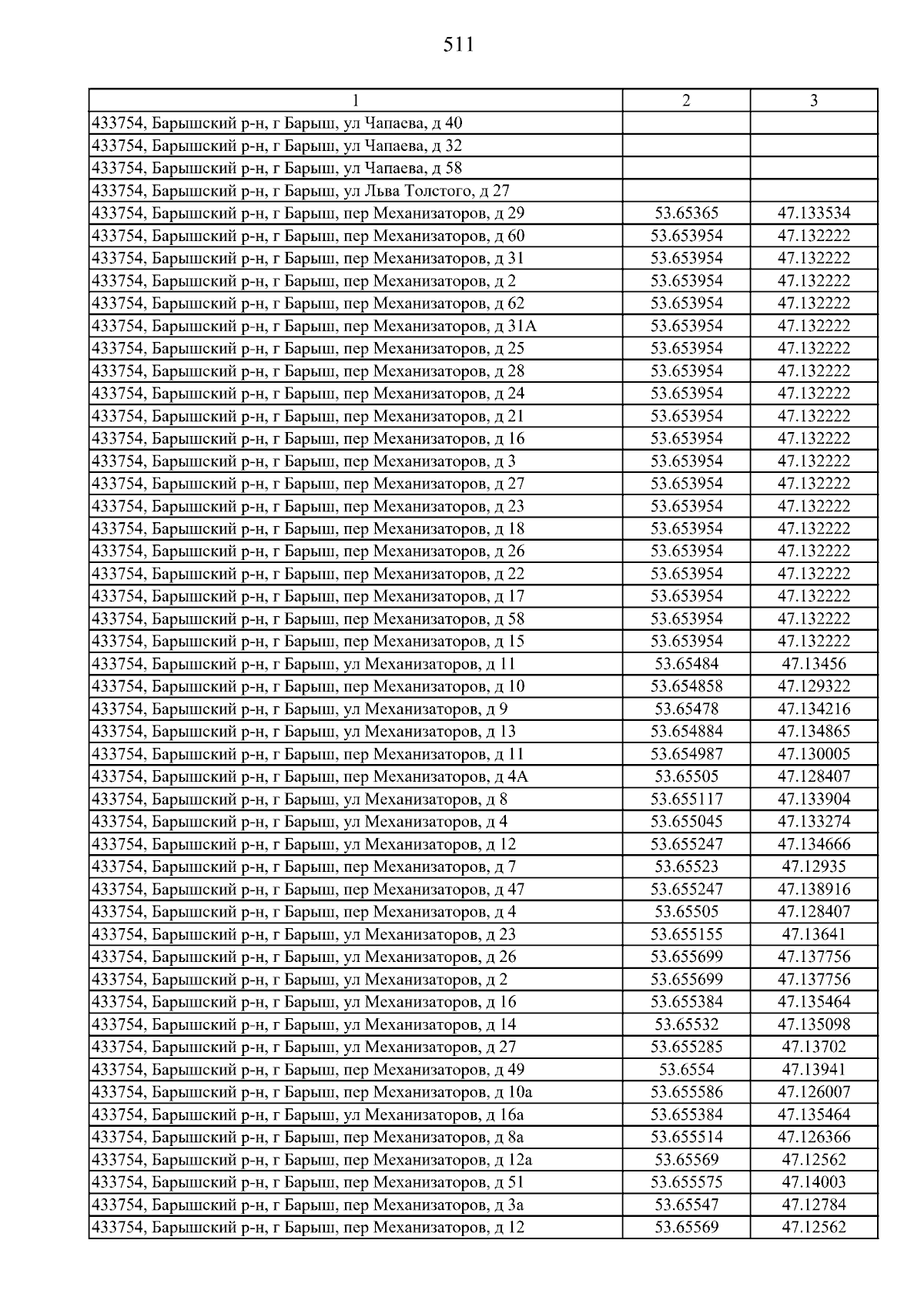 511

| 1 | 2 | 3 |
|---|---|---|
| 433754, Барышский р-н, г Барыш, ул Чапаева, д 40 | | |
| 433754, Барышский р-н, г Барыш, ул Чапаева, д 32 | | |
| 433754, Барышский р-н, г Барыш, ул Чапаева, д 58 | | |
| 433754, Барышский р-н, г Барыш, ул Льва Толстого, д 27 | | |
| 433754, Барышский р-н, г Барыш, пер Механизаторов, д 29 | 53.65365 | 47.133534 |
| 433754, Барышский р-н, г Барыш, пер Механизаторов, д 60 | 53.653954 | 47.132222 |
| 433754, Барышский р-н, г Барыш, пер Механизаторов, д 31 | 53.653954 | 47.132222 |
| 433754, Барышский р-н, г Барыш, пер Механизаторов, д 2 | 53.653954 | 47.132222 |
| 433754, Барышский р-н, г Барыш, пер Механизаторов, д 62 | 53.653954 | 47.132222 |
| 433754, Барышский р-н, г Барыш, пер Механизаторов, д 31А | 53.653954 | 47.132222 |
| 433754, Барышский р-н, г Барыш, пер Механизаторов, д 25 | 53.653954 | 47.132222 |
| 433754, Барышский р-н, г Барыш, пер Механизаторов, д 28 | 53.653954 | 47.132222 |
| 433754, Барышский р-н, г Барыш, пер Механизаторов, д 24 | 53.653954 | 47.132222 |
| 433754, Барышский р-н, г Барыш, пер Механизаторов, д 21 | 53.653954 | 47.132222 |
| 433754, Барышский р-н, г Барыш, пер Механизаторов, д 16 | 53.653954 | 47.132222 |
| 433754, Барышский р-н, г Барыш, пер Механизаторов, д 3 | 53.653954 | 47.132222 |
| 433754, Барышский р-н, г Барыш, пер Механизаторов, д 27 | 53.653954 | 47.132222 |
| 433754, Барышский р-н, г Барыш, пер Механизаторов, д 23 | 53.653954 | 47.132222 |
| 433754, Барышский р-н, г Барыш, пер Механизаторов, д 18 | 53.653954 | 47.132222 |
| 433754, Барышский р-н, г Барыш, пер Механизаторов, д 26 | 53.653954 | 47.132222 |
| 433754, Барышский р-н, г Барыш, пер Механизаторов, д 22 | 53.653954 | 47.132222 |
| 433754, Барышский р-н, г Барыш, пер Механизаторов, д 17 | 53.653954 | 47.132222 |
| 433754, Барышский р-н, г Барыш, пер Механизаторов, д 58 | 53.653954 | 47.132222 |
| 433754, Барышский р-н, г Барыш, пер Механизаторов, д 15 | 53.653954 | 47.132222 |
| 433754, Барышский р-н, г Барыш, ул Механизаторов, д 11 | 53.65484 | 47.13456 |
| 433754, Барышский р-н, г Барыш, пер Механизаторов, д 10 | 53.654858 | 47.129322 |
| 433754, Барышский р-н, г Барыш, ул Механизаторов, д 9 | 53.65478 | 47.134216 |
| 433754, Барышский р-н, г Барыш, ул Механизаторов, д 13 | 53.654884 | 47.134865 |
| 433754, Барышский р-н, г Барыш, пер Механизаторов, д 11 | 53.654987 | 47.130005 |
| 433754, Барышский р-н, г Барыш, пер Механизаторов, д 4А | 53.65505 | 47.128407 |
| 433754, Барышский р-н, г Барыш, ул Механизаторов, д 8 | 53.655117 | 47.133904 |
| 433754, Барышский р-н, г Барыш, ул Механизаторов, д 4 | 53.655045 | 47.133274 |
| 433754, Барышский р-н, г Барыш, ул Механизаторов, д 12 | 53.655247 | 47.134666 |
| 433754, Барышский р-н, г Барыш, пер Механизаторов, д 7 | 53.65523 | 47.12935 |
| 433754, Барышский р-н, г Барыш, пер Механизаторов, д 47 | 53.655247 | 47.138916 |
| 433754, Барышский р-н, г Барыш, пер Механизаторов, д 4 | 53.65505 | 47.128407 |
| 433754, Барышский р-н, г Барыш, ул Механизаторов, д 23 | 53.655155 | 47.13641 |
| 433754, Барышский р-н, г Барыш, ул Механизаторов, д 26 | 53.655699 | 47.137756 |
| 433754, Барышский р-н, г Барыш, ул Механизаторов, д 2 | 53.655699 | 47.137756 |
| 433754, Барышский р-н, г Барыш, ул Механизаторов, д 16 | 53.655384 | 47.135464 |
| 433754, Барышский р-н, г Барыш, ул Механизаторов, д 14 | 53.65532 | 47.135098 |
| 433754, Барышский р-н, г Барыш, ул Механизаторов, д 27 | 53.655285 | 47.13702 |
| 433754, Барышский р-н, г Барыш, пер Механизаторов, д 49 | 53.6554 | 47.13941 |
| 433754, Барышский р-н, г Барыш, пер Механизаторов, д 10а | 53.655586 | 47.126007 |
| 433754, Барышский р-н, г Барыш, ул Механизаторов, д 16а | 53.655384 | 47.135464 |
| 433754, Барышский р-н, г Барыш, пер Механизаторов, д 8а | 53.655514 | 47.126366 |
| 433754, Барышский р-н, г Барыш, пер Механизаторов, д 12а | 53.65569 | 47.12562 |
| 433754, Барышский р-н, г Барыш, пер Механизаторов, д 51 | 53.655575 | 47.14003 |
| 433754, Барышский р-н, г Барыш, пер Механизаторов, д 3а | 53.65547 | 47.12784 |
| 433754, Барышский р-н, г Барыш, пер Механизаторов, д 12 | 53.65569 | 47.12562 |